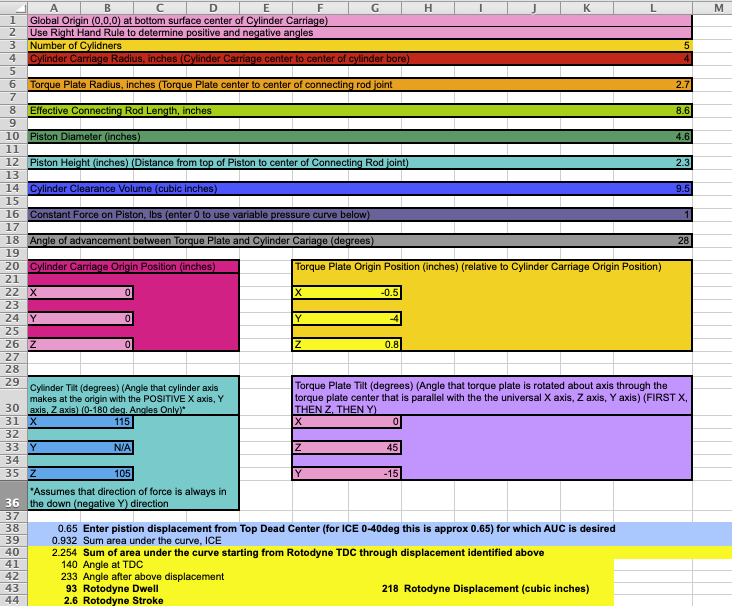 | | A | B | C | D | E | F | G | H | I | J | K | L | M |
|---|---|---|---|---|---|---|---|---|---|---|---|---|---|
| 1 | Global Origin (0,0,0) at bottom surface center of Cylinder Carriage) | | | | | | | | | | | | |
| 2 | Use Right Hand Rule to determine positive and negative angles | | | | | | | | | | | | |
| 3 | Number of Cylidners | | | | | | | | | | | 5 | |
| 4 | Cylinder Carriage Radius, inches (Cylinder Carriage center to center of cylinder bore) | | | | | | | | | | | 4 | |
| 5 | | | | | | | | | | | | | |
| 6 | Torque Plate Radius, inches (Torque Plate center to center of connecting rod joint | | | | | | | | | | | 2.7 | |
| 7 | | | | | | | | | | | | | |
| 8 | Effective Connecting Rod Length, inches | | | | | | | | | | | 8.6 | |
| 9 | | | | | | | | | | | | | |
| 10 | Piston Diameter (inches) | | | | | | | | | | | 4.6 | |
| 11 | | | | | | | | | | | | | |
| 12 | Piston Height (inches) (Distance from top of Piston to center of Connecting Rod joint) | | | | | | | | | | | 2.3 | |
| 13 | | | | | | | | | | | | | |
| 14 | Cylinder Clearance Volume (cubic inches) | | | | | | | | | | | 9.5 | |
| 15 | | | | | | | | | | | | | |
| 16 | Constant Force on Piston, lbs (enter 0 to use variable pressure curve below) | | | | | | | | | | | 1 | |
| 17 | | | | | | | | | | | | | |
| 18 | Angle of advancement between Torque Plate and Cylinder Cariage (degrees) | | | | | | | | | | | 28 | |
| 19 | | | | | | | | | | | | | |
| 20 | Cylinder Carriage Origin Position (inches) | | | | | Torque Plate Origin Position (inches) (relative to Cylinder Carriage Origin Position) | | | | | | | |
| 21 | | | | | | | | | | | | | |
| 22 | X | 0 | | | | X | -0.5 | | | | | | |
| 23 | | | | | | | | | | | | | |
| 24 | Y | 0 | | | | Y | -4 | | | | | | |
| 25 | | | | | | | | | | | | | |
| 26 | Z | 0 | | | | Z | 0.8 | | | | | | |
| 27 | | | | | | | | | | | | | |
| 28 | | | | | | | | | | | | | |
| 29 | | | | | | | | | | | | | |
| 30 | Cylinder Tilt (degrees) (Angle that cylinder axis makes at the origin with the POSITIVE X axis, Y axis, Z axis) (0-180 deg. Angles Only)* | | | | | Torque Plate Tilt (degrees) (Angle that torque plate is rotated about axis through the torque plate center that is parallel with the the universal X axis, Z axis, Y axis) (FIRST X, THEN Z, THEN Y) | | | | | | | |
| 31 | X | 115 | | | | X | 0 | | | | | | |
| 32 | | | | | | | | | | | | | |
| 33 | Y | N/A | | | | Z | 45 | | | | | | |
| 34 | | | | | | | | | | | | | |
| 35 | Z | 105 | | | | Y | -15 | | | | | | |
| 36 | *Assumes that direction of force is always in the down (negative Y) direction | | | | | | | | | | | | |
| 37 | | | | | | | | | | | | | |
| 38 | 0.65 | Enter pistion displacement from Top Dead Center (for ICE 0-40deg this is approx 0.65) for which AUC is desired | | | | | | | | | | | |
| 39 | 0.932 | Sum area under the curve, ICE | | | | | | | | | | | |
| 40 | 2.254 | Sum of area under the curve starting from Rotodyne TDC through displacement identified above | | | | | | | | | | | |
| 41 | 140 | Angle at TDC | | | | | | | | | | | |
| 42 | 233 | Angle after above displacement | | | | | | | | | | | |
| 43 | 93 | Rotodyne Dwell | | | | | 218 | Rotodyne Displacement (cubic inches) | | | | | |
| 44 | 2.6 | Rotodyne Stroke | | | | | | | | | | | |